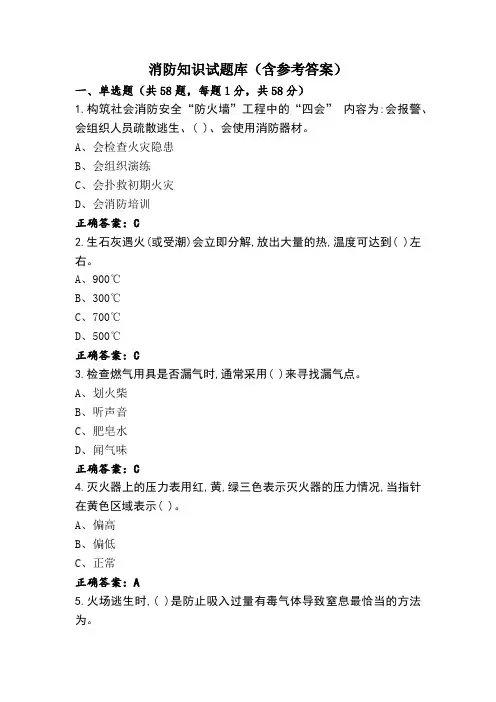 消防知识试题库（含参考答案）

一、单选题（共58题，每题1分，共58分）

1.构筑社会消防安全“防火墙”工程中的“四会” 内容为:会报警、会组织人员疏散逃生、( )、会使用消防器材。

A、会检查火灾隐患

B、会组织演练

C、会扑救初期火灾

D、会消防培训

正确答案：C

2.生石灰遇火(或受潮)会立即分解,放出大量的热,温度可达到( )左右。

A、900℃

B、300℃

C、700℃

D、500℃

正确答案：C

3.检查燃气用具是否漏气时,通常采用( )来寻找漏气点。

A、划火柴

B、听声音

C、肥皂水

D、闻气味

正确答案：C

4.灭火器上的压力表用红,黄,绿三色表示灭火器的压力情况,当指针在黄色区域表示( )。

A、偏高

B、偏低

C、正常

正确答案：A

5.火场逃生时,( )是防止吸入过量有毒气体导致窒息最恰当的方法为。